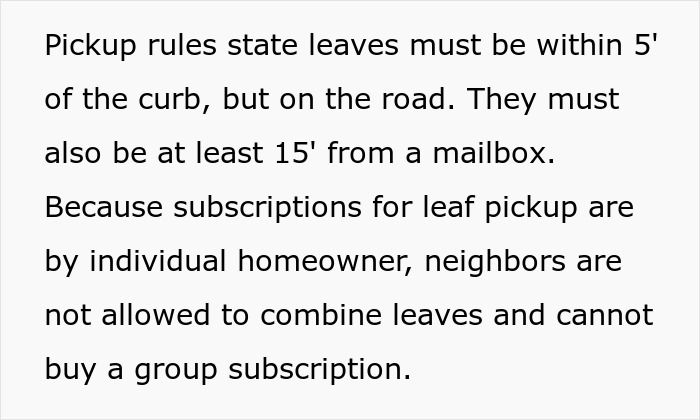 Pickup rules state leaves must be within 5' of the curb, but on the road. They must also be at least 15' from a mailbox. Because subscriptions for leaf pickup are by individual homeowner, neighbors are not allowed to combine leaves and cannot buy a group subscription.